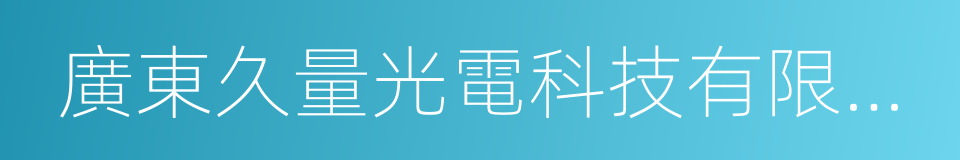 廣東久量光電科技有限...